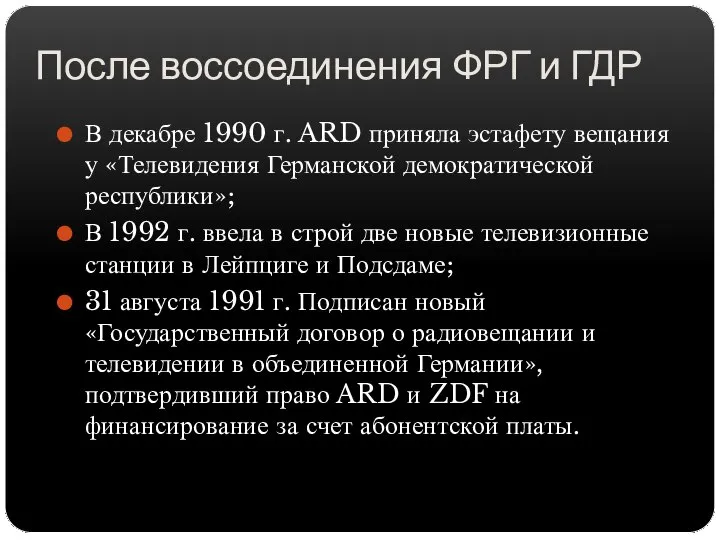 После воссоединения ФРГ и ГДР

В декабре 1990 г. ARD приняла эстафету вещания у «Телевидения Германской демократической республики»;

В 1992 г. ввела в строй две новые телевизионные станции в Лейпциге и Подсдаме;

31 августа 1991 г. Подписан новый «Государственный договор о радиовещании и телевидении в объединенной Германии», подтвердивший право ARD и ZDF на финансирование за счет абонентской платы.